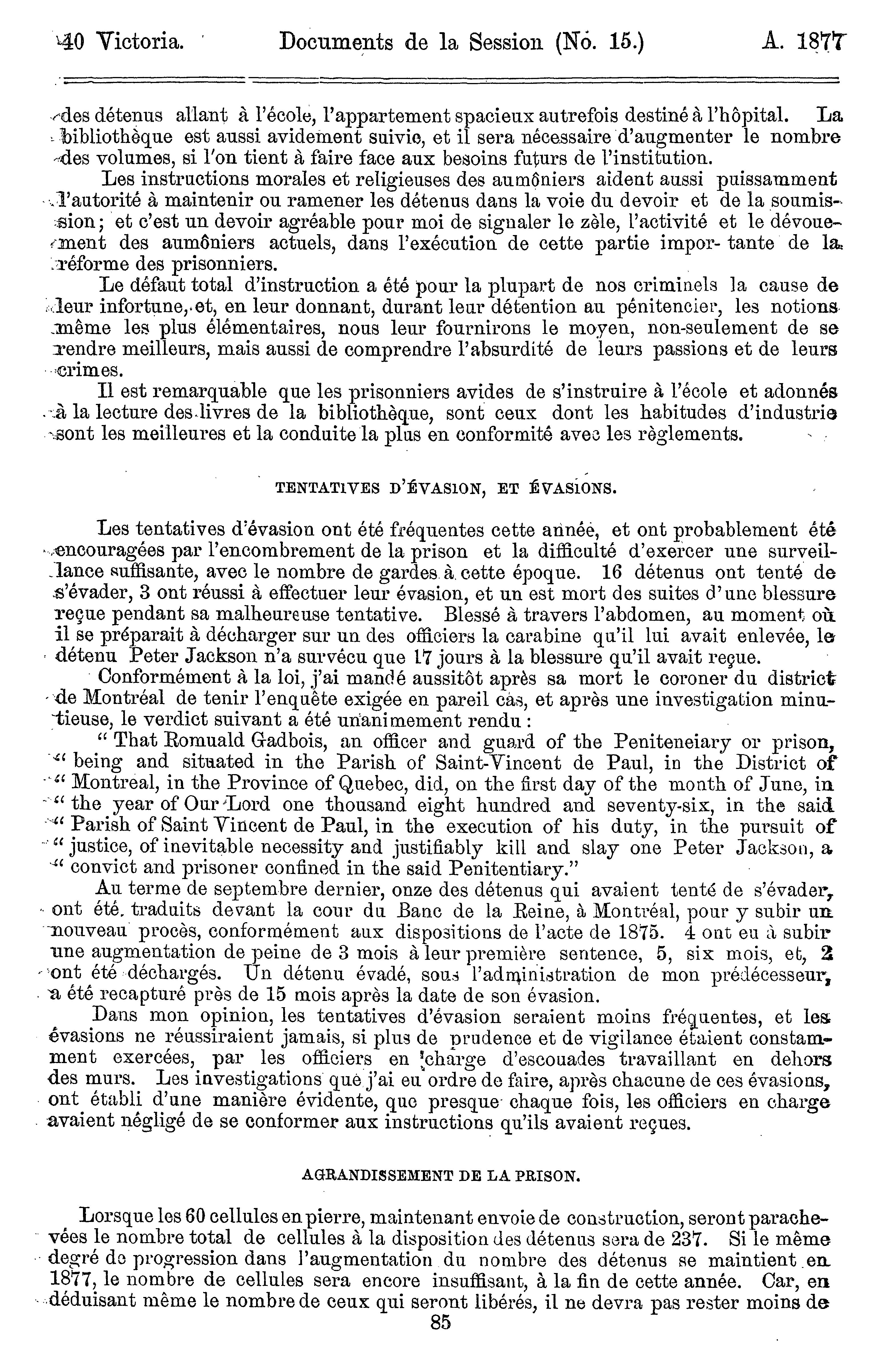 40 Victoria. Documents de la Session (No. 15.) A. 1877

des détenus allant à l'école, l'appartement spacieux autrefois destiné à l'hôpital. La bibliothèque est aussi avidement suivie, et il sera nécessaire d'augmenter le nombre des volumes, si l'on tient à faire face aux besoins futurs de l'institution.

Les instructions morales et religieuses des aumôniers aident aussi puissamment l'autorité à maintenir ou ramener les détenus dans la voie du devoir et de la soumission; et c'est un devoir agréable pour moi de signaler le zèle, l'activité et le dévouement des aumôniers actuels, dans l'exécution de cette partie impor- tante de la réforme des prisonniers.

Le défaut total d'instruction a été pour la plupart de nos criminels la cause de leur infortune, et, en leur donnant, durant leur détention au pénitencier, les notions même les plus élémentaires, nous leur fournirons le moyen, non-seulement de se rendre meilleurs, mais aussi de comprendre l'absurdité de leurs passions et de leurs crimes.

Il est remarquable que les prisonniers avides de s'instruire à l'école et adonnés à la lecture des livres de la bibliothèque, sont ceux dont les habitudes d'industrie sont les meilleures et la conduite la plus en conformité avec les règlements.

TENTATIVES D'ÉVASION, ET ÉVASIONS.

Les tentatives d'évasion ont été fréquentes cette année, et ont probablement été encouragées par l'encombrement de la prison et la difficulté d'exercer une surveillance suffisante, avec le nombre de gardes à cette époque. 16 détenus ont tenté de s'évader, 3 ont réussi à effectuer leur évasion, et un est mort des suites d'une blessure reçue pendant sa malheureuse tentative. Blessé à travers l'abdomen, au moment où il se préparait à décharger sur un des officiers la carabine qu'il lui avait enlevée, le détenu Peter Jackson n'a survécu que 17 jours à la blessure qu'il avait reçue.

Conformément à la loi, j'ai mandé aussitôt après sa mort le coroner du district de Montréal de tenir l'enquête exigée en pareil cas, et après une investigation minutieuse, le verdict suivant a été unanimement rendu :

" That Romuald Gadbois, an officer and guard of the Peniteneiary or prison, " being and situated in the Parish of Saint-Vincent de Paul, in the District of " Montreal, in the Province of Quebec, did, on the first day of the month of June, in " the year of Our Lord one thousand eight hundred and seventy-six, in the said " Parish of Saint Vincent de Paul, in the execution of his duty, in the pursuit of " justice, of inevitable necessity and justifiably kill and slay one Peter Jackson, a " convict and prisoner confined in the said Penitentiary."

Au terme de septembre dernier, onze des détenus qui avaient tenté de s'évader, ont été traduits devant la cour du Banc de la Reine, à Montréal, pour y subir un nouveau procès, conformément aux dispositions de l'acte de 1875. 4 ont eu à subir une augmentation de peine de 3 mois à leur première sentence, 5, six mois, et, 2 ont été déchargés. Un détenu évadé, sous l'administration de mon prédécesseur, a été recapturé près de 15 mois après la date de son évasion.

Dans mon opinion, les tentatives d'évasion seraient moins fréquentes, et les évasions ne réussiraient jamais, si plus de prudence et de vigilance étaient constamment exercées, par les officiers en charge d'escouades travaillant en dehors des murs. Les investigations que j'ai eu ordre de faire, après chacune de ces évasions, ont établi d'une manière évidente, que presque chaque fois, les officiers en charge avaient négligé de se conformer aux instructions qu'ils avaient reçues.

AGRANDISSEMENT DE LA PRISON.

Lorsque les 60 cellules en pierre, maintenant envoie de construction, seront parachevées le nombre total de cellules à la disposition des détenus sera de 237. Si le même degré de progression dans l'augmentation du nombre des détenus se maintient en 1877, le nombre de cellules sera encore insuffisant, à la fin de cette année. Car, en déduisant même le nombre de ceux qui seront libérés, il ne devra pas rester moins de

85